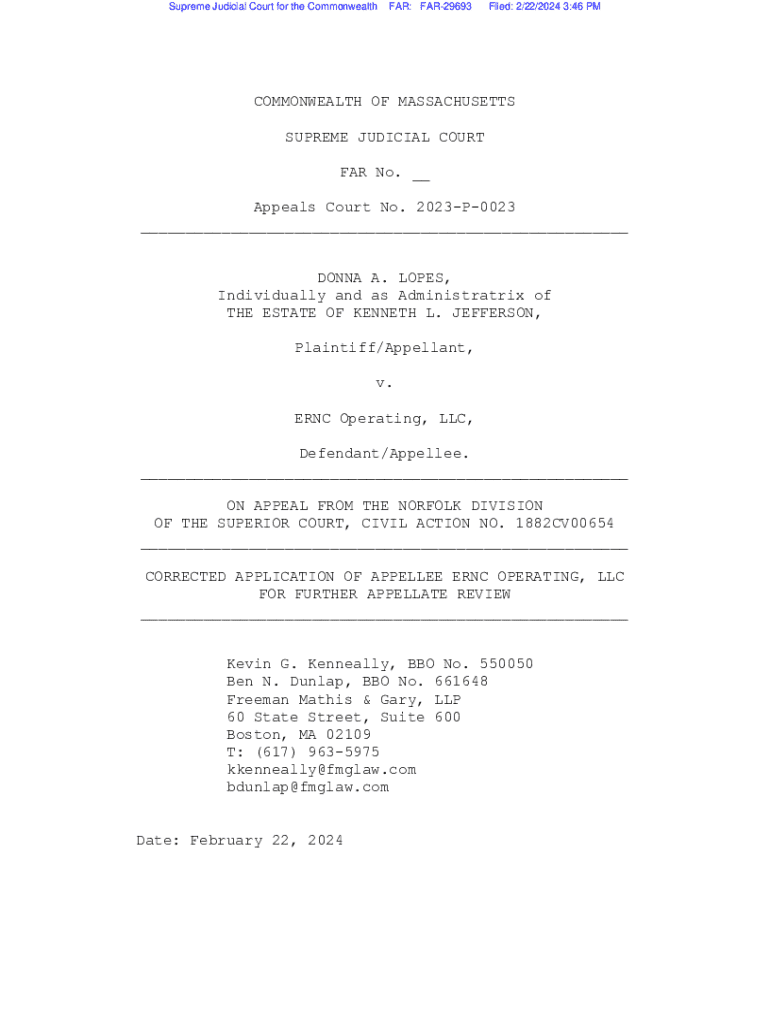 Supreme Judicial Court for the Commonwealth FAR: FAR-29693 Filed: 2/22/2024 3:46 PM

COMMONWEALTH OF MASSACHUSETTS

SUPREME JUDICIAL COURT

FAR No. __

Appeals Court No. 2023-P-0023

DONNA A. LOPES,
Individually and as Administratrix of
THE ESTATE OF KENNETH L. JEFFERSON,

Plaintiff/Appellant,

v.

ERNC Operating, LLC,

Defendant/Appellee.

ON APPEAL FROM THE NORFOLK DIVISION
OF THE SUPERIOR COURT, CIVIL ACTION NO. 1882CV00654

CORRECTED APPLICATION OF APPELLEE ERNC OPERATING, LLC
FOR FURTHER APPELLATE REVIEW

Kevin G. Kenneally, BBO No. 550050
Ben N. Dunlap, BBO No. 661648
Freeman Mathis & Gary, LLP
60 State Street, Suite 600
Boston, MA 02109
T: (617) 963-5975
kkenneally@fmglaw.com
bdunlap@fmglaw.com

Date: February 22, 2024